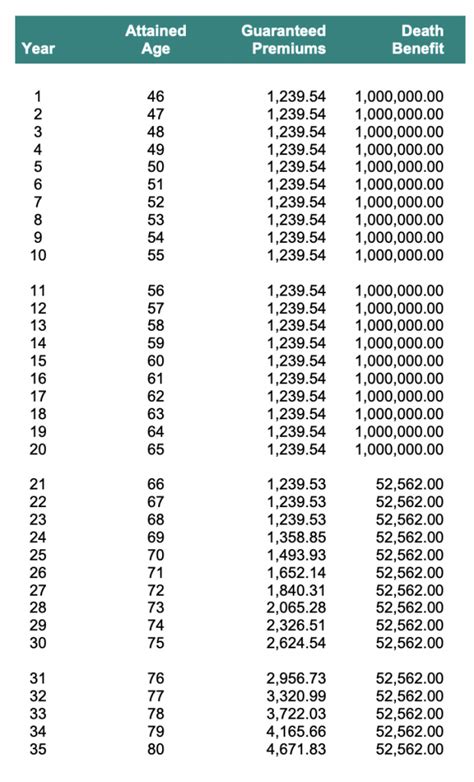 | Year | Attained Age | Guaranteed Premiums | Death Benefit |
|---|---|---|---|
| 1 | 46 | 1,239.54 | 1,000,000.00 |
| 2 | 47 | 1,239.54 | 1,000,000.00 |
| 3 | 48 | 1,239.54 | 1,000,000.00 |
| 4 | 49 | 1,239.54 | 1,000,000.00 |
| 5 | 50 | 1,239.54 | 1,000,000.00 |
| 6 | 51 | 1,239.54 | 1,000,000.00 |
| 7 | 52 | 1,239.54 | 1,000,000.00 |
| 8 | 53 | 1,239.54 | 1,000,000.00 |
| 9 | 54 | 1,239.54 | 1,000,000.00 |
| 10 | 55 | 1,239.54 | 1,000,000.00 |
| 11 | 56 | 1,239.54 | 1,000,000.00 |
| 12 | 57 | 1,239.54 | 1,000,000.00 |
| 13 | 58 | 1,239.54 | 1,000,000.00 |
| 14 | 59 | 1,239.54 | 1,000,000.00 |
| 15 | 60 | 1,239.54 | 1,000,000.00 |
| 16 | 61 | 1,239.54 | 1,000,000.00 |
| 17 | 62 | 1,239.54 | 1,000,000.00 |
| 18 | 63 | 1,239.54 | 1,000,000.00 |
| 19 | 64 | 1,239.54 | 1,000,000.00 |
| 20 | 65 | 1,239.54 | 1,000,000.00 |
| 21 | 66 | 1,239.53 | 52,562.00 |
| 22 | 67 | 1,239.53 | 52,562.00 |
| 23 | 68 | 1,239.53 | 52,562.00 |
| 24 | 69 | 1,358.85 | 52,562.00 |
| 25 | 70 | 1,493.93 | 52,562.00 |
| 26 | 71 | 1,652.14 | 52,562.00 |
| 27 | 72 | 1,840.31 | 52,562.00 |
| 28 | 73 | 2,065.28 | 52,562.00 |
| 29 | 74 | 2,326.51 | 52,562.00 |
| 30 | 75 | 2,624.54 | 52,562.00 |
| 31 | 76 | 2,956.73 | 52,562.00 |
| 32 | 77 | 3,320.99 | 52,562.00 |
| 33 | 78 | 3,722.03 | 52,562.00 |
| 34 | 79 | 4,165.66 | 52,562.00 |
| 35 | 80 | 4,671.83 | 52,562.00 |